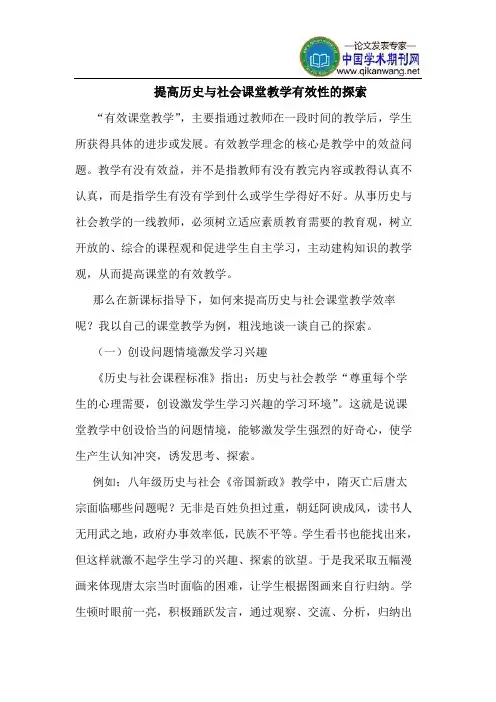 —论文发表专家—
中国学术期刊网
www.qikanwang.net

提高历史与社会课堂教学有效性的探索

“有效课堂教学”，主要指通过教师在一段时间的教学后，学生所获得具体的进步或发展。有效教学理念的核心是教学中的效益问题。教学有没有效益，并不是指教师有没有教完内容或教得认真不认真，而是指学生有没有学到什么或学生学得好不好。从事历史与社会教学的一线教师，必须树立适应素质教育需要的教育观，树立开放的、综合的课程观和促进学生自主学习，主动建构知识的教学观，从而提高课堂的有效教学。

那么在新课标指导下，如何来提高历史与社会课堂教学效率呢？我以自己的课堂教学为例，粗浅地谈一谈自己的探索。

（一）创设问题情境激发学习兴趣

《历史与社会课程标准》指出：历史与社会教学“尊重每个学生的心理需要，创设激发学生学习兴趣的学习环境”。这就是说课堂教学中创设恰当的问题情境，能够激发学生强烈的好奇心，使学生产生认知冲突，诱发思考、探索。

例如：八年级历史与社会《帝国新政》教学中，隋灭亡后唐太宗面临哪些问题呢？无非是百姓负担过重，朝廷阿谀成风，读书人无用武之地，政府办事效率低，民族不平等。学生看书也能找出来，但这样就激不起学生学习的兴趣、探索的欲望。于是我采取五幅漫画来体现唐太宗当时面临的困难，让学生根据图画来自行归纳。学生顿时眼前一亮，积极踊跃发言，通过观察、交流、分析，归纳出